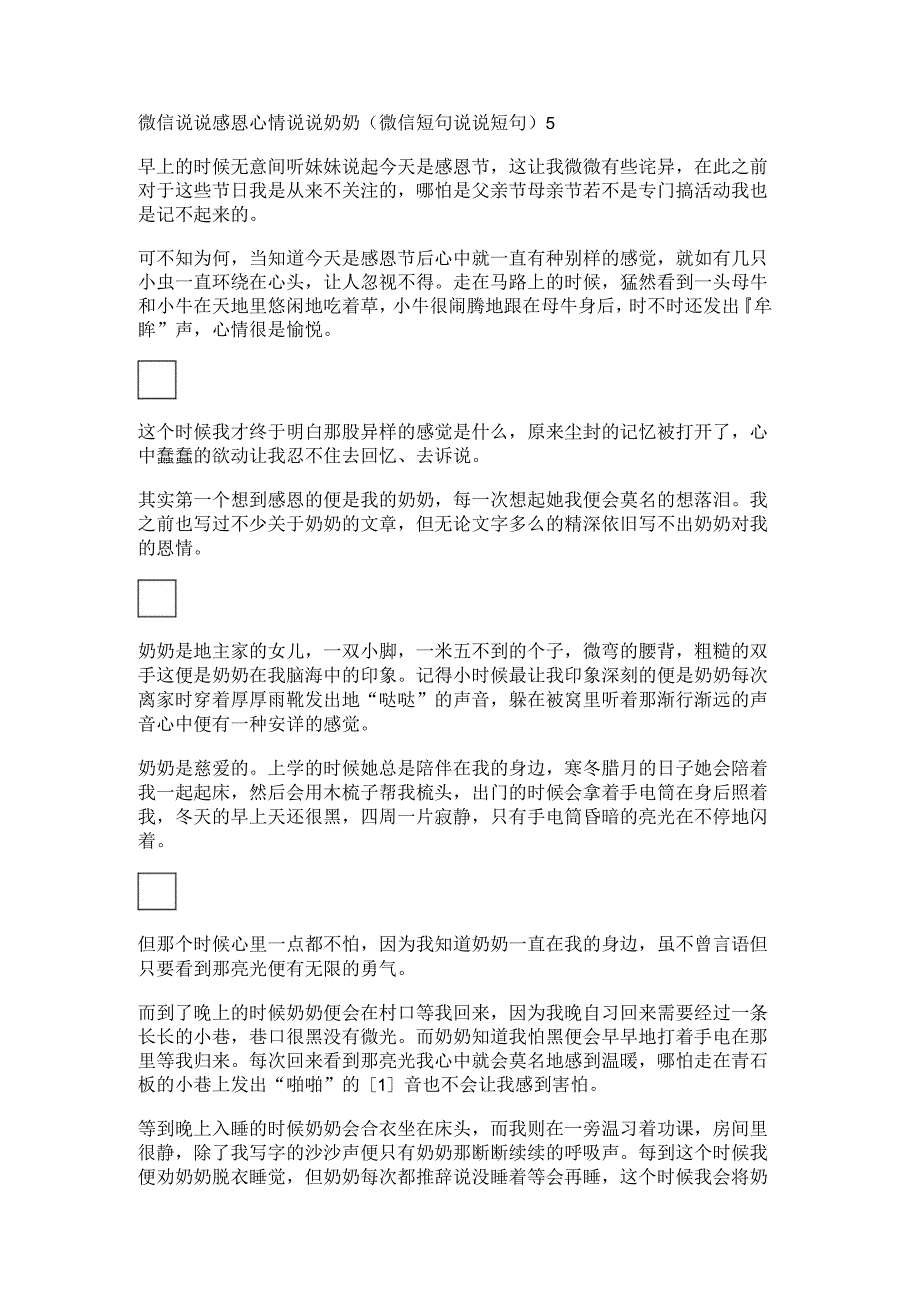 微信说说感恩心情说说奶奶（微信短句说说短句）5

早上的时候无意间听妹妹说起今天是感恩节，这让我微微有些诧异，在此之前对于这些节日我是从来不关注的，哪怕是父亲节母亲节若不是专门搞活动我也是记不起来的。

可不知为何，当知道今天是感恩节后心中就一直有种别样的感觉，就如有几只小虫一直环绕在心头，让人忽视不得。走在马路上的时候，猛然看到一头母牛和小牛在天地里悠闲地吃着草，小牛很闹腾地跟在母牛身后，时不时还发出『牟眸”声，心情很是愉悦。

这个时候我才终于明白那股异样的感觉是什么，原来尘封的记忆被打开了，心中蠢蠢的欲动让我忍不住去回忆、去诉说。

其实第一个想到感恩的便是我的奶奶，每一次想起她我便会莫名的想落泪。我之前也写过不少关于奶奶的文章，但无论文字多么的精深依旧写不出奶奶对我的恩情。

奶奶是地主家的女儿，一双小脚，一米五不到的个子，微弯的腰背，粗糙的双手这便是奶奶在我脑海中的印象。记得小时候最让我印象深刻的便是奶奶每次离家时穿着厚厚雨靴发出地“哒哒”的声音，躲在被窝里听着那渐行渐远的声音心中便有一种安详的感觉。

奶奶是慈爱的。上学的时候她总是陪伴在我的身边，寒冬腊月的日子她会陪着我一起起床，然后会用木梳子帮我梳头，出门的时候会拿着手电筒在身后照着我，冬天的早上天还很黑，四周一片寂静，只有手电筒昏暗的亮光在不停地闪着。

但那个时候心里一点都不怕，因为我知道奶奶一直在我的身边，虽不曾言语但只要看到那亮光便有无限的勇气。

而到了晚上的时候奶奶便会在村口等我回来，因为我晚自习回来需要经过一条长长的小巷，巷口很黑没有微光。而奶奶知道我怕黑便会早早地打着手电在那里等我归来。每次回来看到那亮光我心中就会莫名地感到温暖，哪怕走在青石板的小巷上发出“啪啪”的［1］音也不会让我感到害怕。

等到晚上入睡的时候奶奶会合衣坐在床头，而我则在一旁温习着功课，房间里很静，除了我写字的沙沙声便只有奶奶那断断续续的呼吸声。每到这个时候我便劝奶奶脱衣睡觉，但奶奶每次都推辞说没睡着等会再睡，这个时候我会将奶